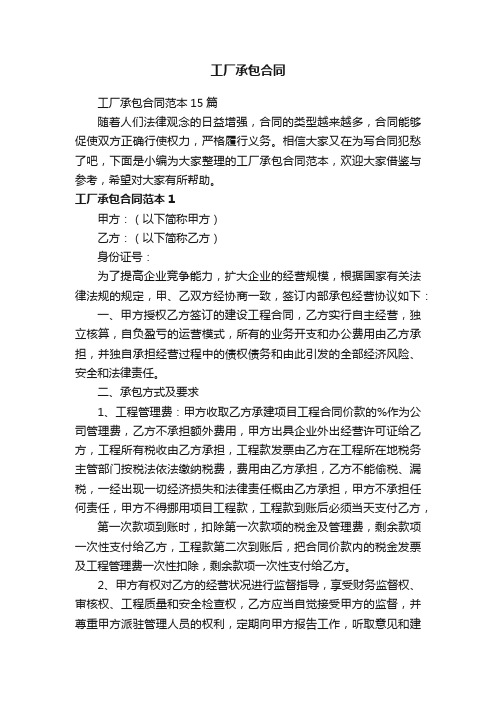 工厂承包合同

工厂承包合同范本 15 篇

随着人们法律观念的日益增强，合同的类型越来越多，合同能够促使双方正确行使权力，严格履行义务。相信大家又在为写合同犯愁了吧，下面是小编为大家整理的工厂承包合同范本，欢迎大家借鉴与参考，希望对大家有所帮助。

工厂承包合同范本 1

甲方：（以下简称甲方）

乙方：（以下简称乙方）

身份证号：

为了提高企业竞争能力，扩大企业的经营规模，根据国家有关法律法规的规定，甲、乙双方经协商一致，签订内部承包经营协议如下：

一、甲方授权乙方签订的建设工程合同，乙方实行自主经营，独立核算，自负盈亏的运营模式，所有的业务开支和办公费用由乙方承担，并独自承担经营过程中的债权债务和由此引发的全部经济风险、安全和法律责任。

二、承包方式及要求

1、工程管理费：甲方收取乙方承建项目工程合同价款的%作为公司管理费，乙方不承担额外费用，甲方出具企业外出经营许可证给乙方，工程所有税收由乙方承担，工程款发票由乙方在工程所在地税务主管部门按税法依法缴纳税费，费用由乙方承担，乙方不能偷税、漏税，一经出现一切经济损失和法律责任概由乙方承担，甲方不承担任何责任，甲方不得挪用项目工程款，工程款到账后必须当天支付乙方，

第一次款项到账时，扣除第一次款项的税金及管理费，剩余款项一次性支付给乙方，工程款第二次到账后，把合同价款内的税金发票及工程管理费一次性扣除，剩余款项一次性支付给乙方。

2、甲方有权对乙方的经营状况进行监督指导，享受财务监督权、审核权、工程质量和安全检查权，乙方应当自觉接受甲方的监督，并尊重甲方派驻管理人员的权利，定期向甲方报告工作，听取意见和建